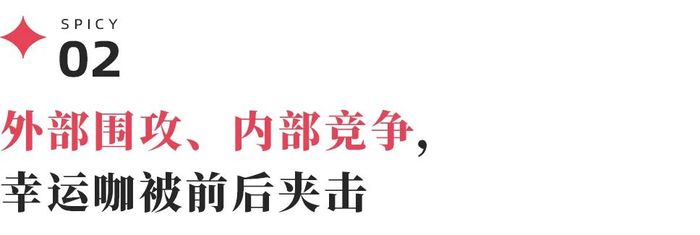 SPICY
02

外部围攻、内部竞争，
幸运咖被前后夹击